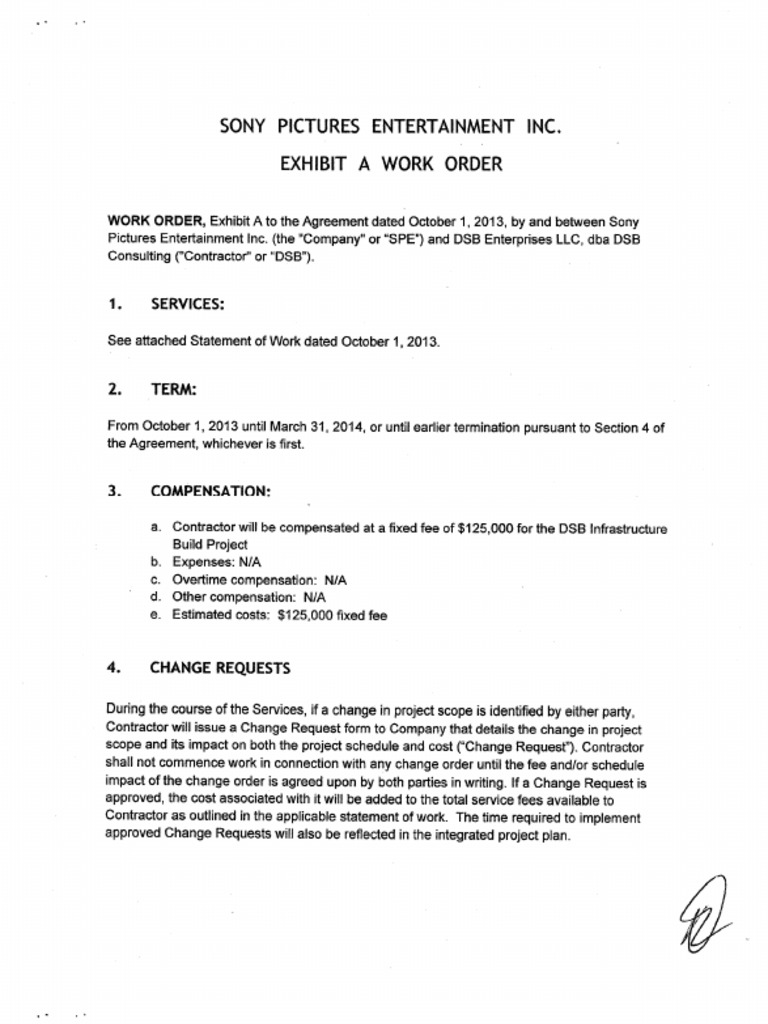 SONY PICTURES ENTERTAINMENT INC.

EXHIBIT A WORK ORDER

WORK ORDER, Exhibit A to the Agreement dated October 1, 2013, by and between Sony Pictures Entertainment Inc. (the "Company" or "SPE") and DSB Enterprises LLC, dba DSB Consulting ("Contractor" or "DSB").

1. SERVICES:

See attached Statement of Work dated October 1, 2013.

2. TERM:

From October 1, 2013 until March 31, 2014, or until earlier termination pursuant to Section 4 of the Agreement, whichever is first.

3. COMPENSATION:

a. Contractor will be compensated at a fixed fee of $125,000 for the DSB Infrastructure Build Project
b. Expenses: N/A
c. Overtime compensation: N/A
d. Other compensation: N/A
e. Estimated costs: $125,000 fixed fee

4. CHANGE REQUESTS

During the course of the Services, if a change in project scope is identified by either party, Contractor will issue a Change Request form to Company that details the change in project scope and its impact on both the project schedule and cost ("Change Request"). Contractor shall not commence work in connection with any change order until the fee and/or schedule impact of the change order is agreed upon by both parties in writing. If a Change Request is approved, the cost associated with it will be added to the total service fees available to Contractor as outlined in the applicable statement of work. The time required to implement approved Change Requests will also be reflected in the integrated project plan.